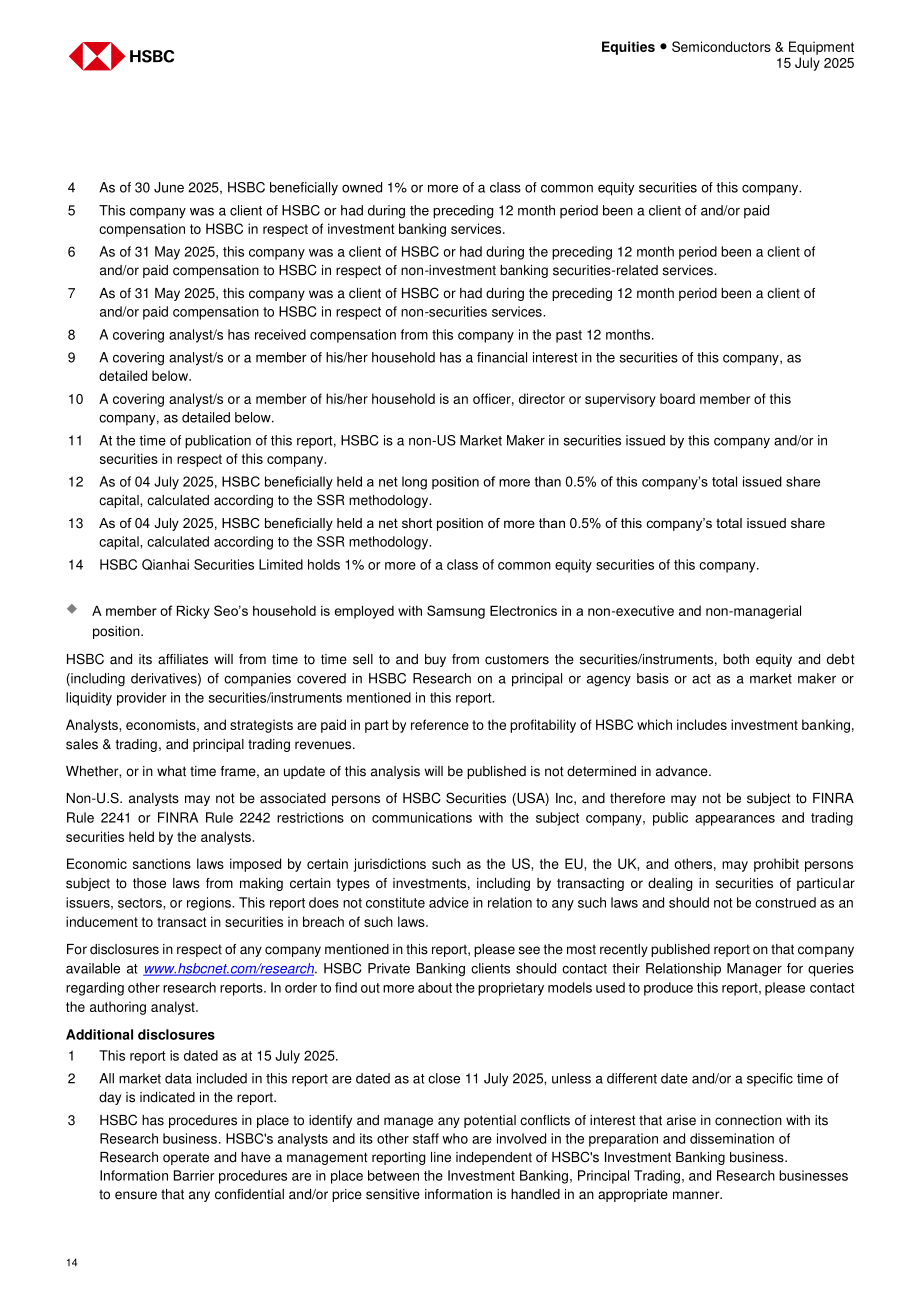 HSBC

Equities • Semiconductors & Equipment
15 July 2025

4 As of 30 June 2025, HSBC beneficially owned 1% or more of a class of common equity securities of this company.

5 This company was a client of HSBC or had during the preceding 12 month period been a client of and/or paid compensation to HSBC in respect of investment banking services.

6 As of 31 May 2025, this company was a client of HSBC or had during the preceding 12 month period been a client of and/or paid compensation to HSBC in respect of non-investment banking securities-related services.

7 As of 31 May 2025, this company was a client of HSBC or had during the preceding 12 month period been a client of and/or paid compensation to HSBC in respect of non-securities services.

8 A covering analyst/s has received compensation from this company in the past 12 months.

9 A covering analyst/s or a member of his/her household has a financial interest in the securities of this company, as detailed below.

10 A covering analyst/s or a member of his/her household is an officer, director or supervisory board member of this company, as detailed below.

11 At the time of publication of this report, HSBC is a non-US Market Maker in securities issued by this company and/or in securities in respect of this company.

12 As of 04 July 2025, HSBC beneficially held a net long position of more than 0.5% of this company's total issued share capital, calculated according to the SSR methodology.

13 As of 04 July 2025, HSBC beneficially held a net short position of more than 0.5% of this company's total issued share capital, calculated according to the SSR methodology.

14 HSBC Qianhai Securities Limited holds 1% or more of a class of common equity securities of this company.

◆ A member of Ricky Seo's household is employed with Samsung Electronics in a non-executive and non-managerial position.

HSBC and its affiliates will from time to time sell to and buy from customers the securities/instruments, both equity and debt (including derivatives) of companies covered in HSBC Research on a principal or agency basis or act as a market maker or liquidity provider in the securities/instruments mentioned in this report.

Analysts, economists, and strategists are paid in part by reference to the profitability of HSBC which includes investment banking, sales & trading, and principal trading revenues.

Whether, or in what time frame, an update of this analysis will be published is not determined in advance.

Non-U.S. analysts may not be associated persons of HSBC Securities (USA) Inc, and therefore may not be subject to FINRA Rule 2241 or FINRA Rule 2242 restrictions on communications with the subject company, public appearances and trading securities held by the analysts.

Economic sanctions laws imposed by certain jurisdictions such as the US, the EU, the UK, and others, may prohibit persons subject to those laws from making certain types of investments, including by transacting or dealing in securities of particular issuers, sectors, or regions. This report does not constitute advice in relation to any such laws and should not be construed as an inducement to transact in securities in breach of such laws.

For disclosures in respect of any company mentioned in this report, please see the most recently published report on that company available at www.hsbcnet.com/research. HSBC Private Banking clients should contact their Relationship Manager for queries regarding other research reports. In order to find out more about the proprietary models used to produce this report, please contact the authoring analyst.

Additional disclosures

1 This report is dated as at 15 July 2025.

2 All market data included in this report are dated as at close 11 July 2025, unless a different date and/or a specific time of day is indicated in the report.

3 HSBC has procedures in place to identify and manage any potential conflicts of interest that arise in connection with its Research business. HSBC's analysts and its other staff who are involved in the preparation and dissemination of Research operate and have a management reporting line independent of HSBC's Investment Banking business. Information Barrier procedures are in place between the Investment Banking, Principal Trading, and Research businesses to ensure that any confidential and/or price sensitive information is handled in an appropriate manner.

14